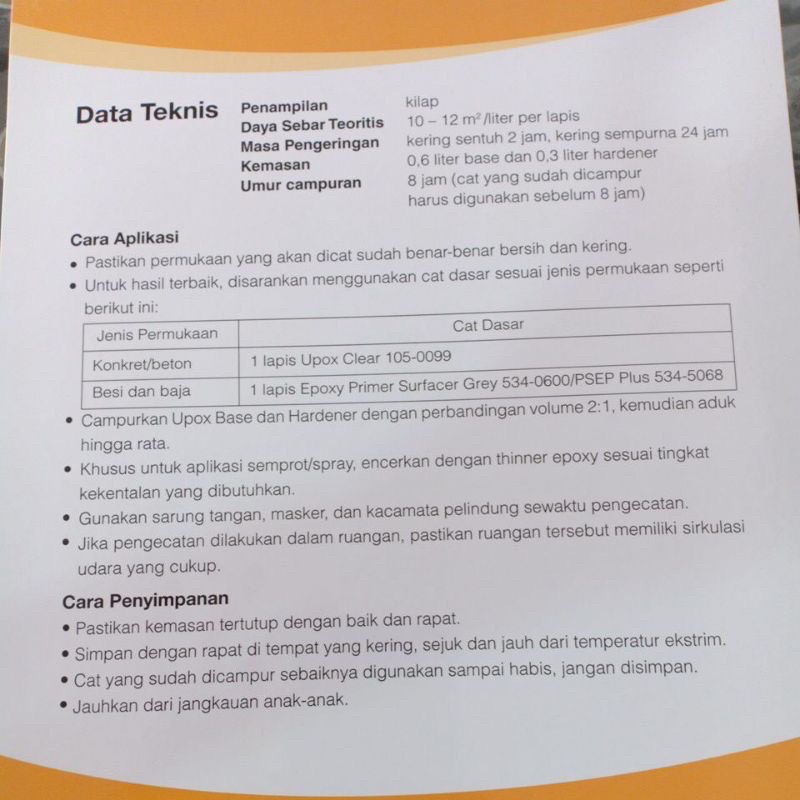 Data Teknis

| | |
|---|---|
| Penampilan | kilap |
| Daya Sebar Teoritis | 10 – 12 $m^2$/liter per lapis |
| Masa Pengeringan | kering sentuh 2 jam, kering sempurna 24 jam |
| Kemasan | 0,6 liter base dan 0,3 liter hardener |
| Umur campuran | 8 jam (cat yang sudah dicampur harus digunakan sebelum 8 jam) |

Cara Aplikasi
• Pastikan permukaan yang akan dicat sudah benar-benar bersih dan kering.
• Untuk hasil terbaik, disarankan menggunakan cat dasar sesuai jenis permukaan seperti berikut ini:

| Jenis Permukaan | Cat Dasar |
|---|---|
| Konkret/beton | 1 lapis Upox Clear 105-0099 |
| Besi dan baja | 1 lapis Epoxy Primer Surfacer Grey 534-0600/PSEP Plus 534-5068 |

• Campurkan Upox Base dan Hardener dengan perbandingan volume 2:1, kemudian aduk hingga rata.
• Khusus untuk aplikasi semprot/spray, encerkan dengan thinner epoxy sesuai tingkat kekentalan yang dibutuhkan.
• Gunakan sarung tangan, masker, dan kacamata pelindung sewaktu pengecatan.
• Jika pengecatan dilakukan dalam ruangan, pastikan ruangan tersebut memiliki sirkulasi udara yang cukup.

Cara Penyimpanan
• Pastikan kemasan tertutup dengan baik dan rapat.
• Simpan dengan rapat di tempat yang kering, sejuk dan jauh dari temperatur ekstrim.
• Cat yang sudah dicampur sebaiknya digunakan sampai habis, jangan disimpan.
• Jauhkan dari jangkauan anak-anak.